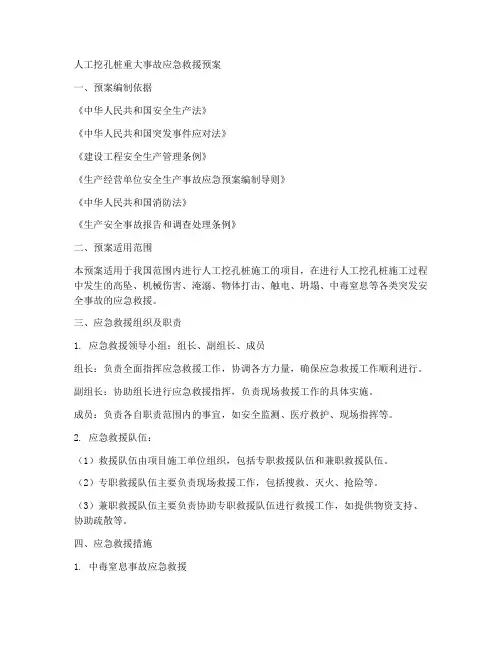 人工挖孔桩重大事故应急救援预案

一、预案编制依据

《中华人民共和国安全生产法》

《中华人民共和国突发事件应对法》

《建设工程安全生产管理条例》

《生产经营单位安全生产事故应急预案编制导则》

《中华人民共和国消防法》

《生产安全事故报告和调查处理条例》

二、预案适用范围

本预案适用于我国范围内进行人工挖孔桩施工的项目，在进行人工挖孔桩施工过程中发生的高坠、机械伤害、淹溺、物体打击、触电、坍塌、中毒窒息等各类突发安全事故的应急救援。

三、应急救援组织及职责

1. 应急救援领导小组：组长、副组长、成员

组长：负责全面指挥应急救援工作，协调各方力量，确保应急救援工作顺利进行。

副组长：协助组长进行应急救援指挥，负责现场救援工作的具体实施。

成员：负责各自职责范围内的事宜，如安全监测、医疗救护、现场指挥等。

2. 应急救援队伍：

（1）救援队伍由项目施工单位组织，包括专职救援队伍和兼职救援队伍。

（2）专职救援队伍主要负责现场救援工作，包括搜救、灭火、抢险等。

（3）兼职救援队伍主要负责协助专职救援队伍进行救援工作，如提供物资支持、协助疏散等。

四、应急救援措施

1. 中毒窒息事故应急救援